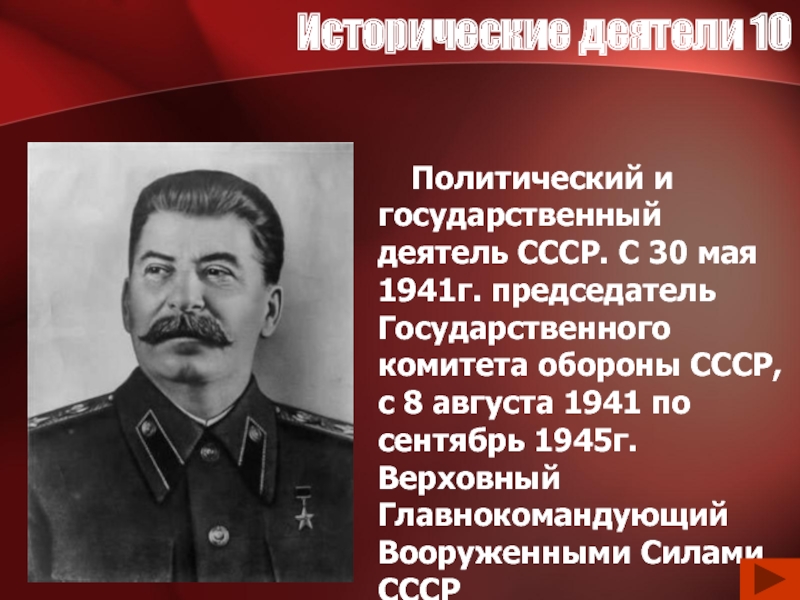 Исторические деятели 10

Политический и государственный деятель СССР. С 30 мая 1941г. председатель Государственного комитета обороны СССР, с 8 августа 1941 по сентябрь 1945г. Верховный Главнокомандующий Вооруженными Силами СССР